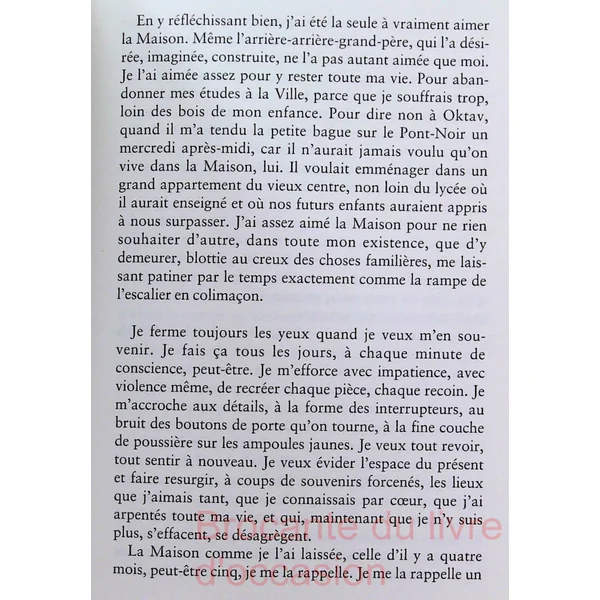 En y réfléchissant bien, j'ai été la seule à vraiment aimer la Maison. Même l'arrière-arrière-grand-père, qui l'a désirée, imaginée, construite, ne l'a pas autant aimée que moi. Je l'ai aimée assez pour y rester toute ma vie. Pour abandonner mes études à la Ville, parce que je souffrais trop, loin des bois de mon enfance. Pour dire non à Oktav, quand il m'a tendu la petite bague sur le Pont-Noir un mercredi après-midi, car il n'aurait jamais voulu qu'on vive dans la Maison, lui. Il voulait emménager dans un grand appartement du vieux centre, non loin du lycée où il aurait enseigné et où nos futurs enfants auraient appris à nous surpasser. J'ai assez aimé la Maison pour ne rien souhaiter d'autre, dans toute mon existence, que d'y demeurer, blottie au creux des choses familières, me laissant patiner par le temps exactement comme la rampe de l'escalier en colimaçon.

Je ferme toujours les yeux quand je veux m'en souvenir. Je fais ça tous les jours, à chaque minute de conscience, peut-être. Je m'efforce avec impatience, avec violence même, de recréer chaque pièce, chaque recoin. Je m'accroche aux détails, à la forme des interrupteurs, au bruit des boutons de porte qu'on tourne, à la fine couche de poussière sur les ampoules jaunes. Je veux tout revoir, tout sentir à nouveau. Je veux évider l'espace du présent et faire resurgir, à coups de souvenirs forcenés, les lieux que j'aimais tant, que je connaissais par cœur, que j'ai arpentés toute ma vie, et qui, maintenant que je n'y suis plus, s'effacent, se désagrègent.

La Maison comme je l'ai laissée, celle d'il y a quatre mois, peut-être cinq, je me la rappelle. Je me la rappelle un

Brocante du livre d'occasion